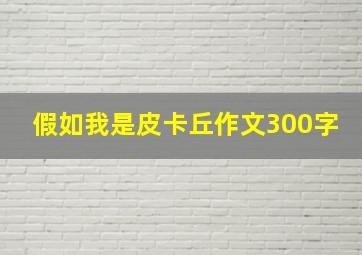 假如我是皮卡丘作文300字